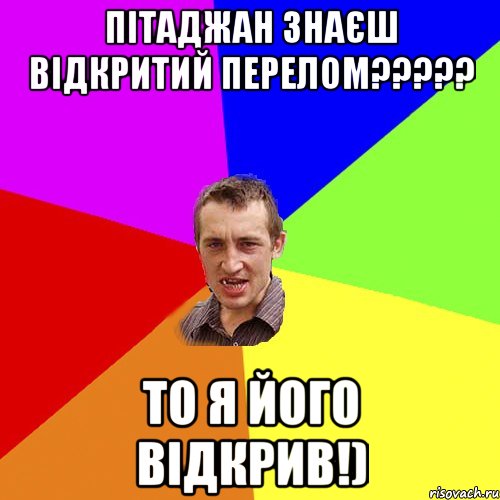 ПІТАДЖАН ЗНАЄШ ВІДКРИТИЙ ПЕРЕЛОМ?????

ТО Я ЙОГО ВІДКРИВ!)

risovach.ru